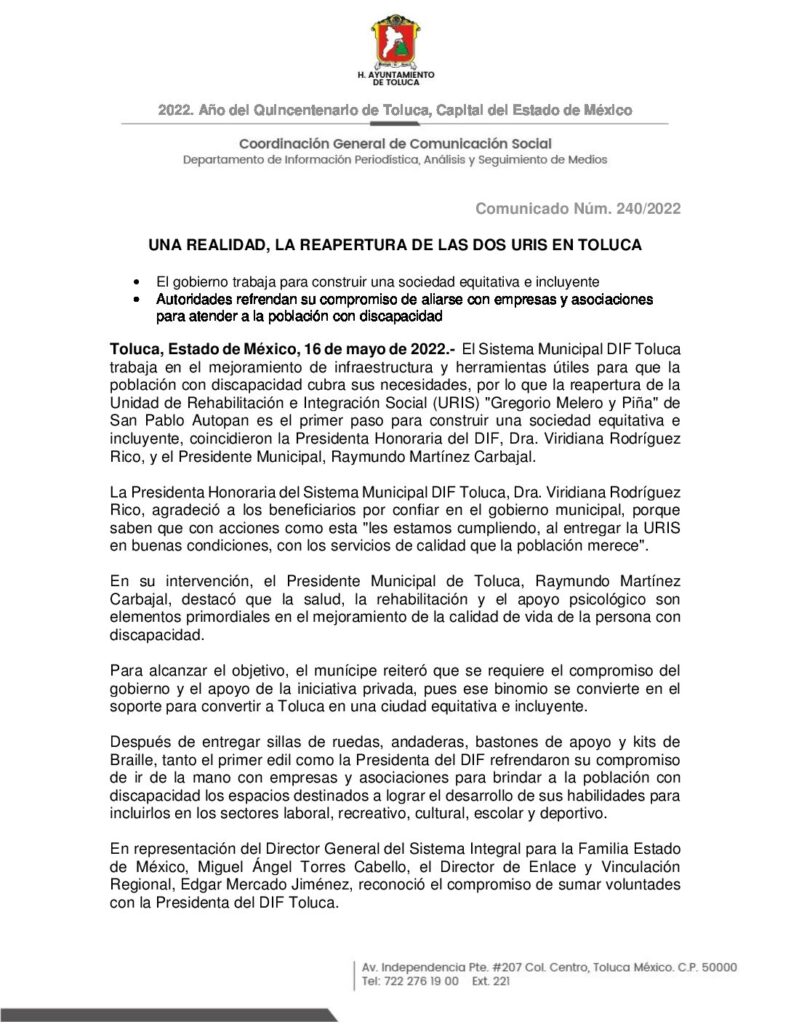 H. AYUNTAMIENTO DE TOLUCA

2022. Año del Quincentenario de Toluca, Capital del Estado de México

Coordinación General de Comunicación Social
Departamento de Información Periodística, Análisis y Seguimiento de Medios

Comunicado Núm. 240/2022

UNA REALIDAD, LA REAPERTURA DE LAS DOS URIS EN TOLUCA

• El gobierno trabaja para construir una sociedad equitativa e incluyente
• Autoridades refrendan su compromiso de aliarse con empresas y asociaciones para atender a la población con discapacidad

Toluca, Estado de México, 16 de mayo de 2022.- El Sistema Municipal DIF Toluca trabaja en el mejoramiento de infraestructura y herramientas útiles para que la población con discapacidad cubra sus necesidades, por lo que la reapertura de la Unidad de Rehabilitación e Integración Social (URIS) "Gregorio Melero y Piña" de San Pablo Autopan es el primer paso para construir una sociedad equitativa e incluyente, coincidieron la Presidenta Honoraria del DIF, Dra. Viridiana Rodríguez Rico, y el Presidente Municipal, Raymundo Martínez Carbajal.

La Presidenta Honoraria del Sistema Municipal DIF Toluca, Dra. Viridiana Rodríguez Rico, agradeció a los beneficiarios por confiar en el gobierno municipal, porque saben que con acciones como esta "les estamos cumpliendo, al entregar la URIS en buenas condiciones, con los servicios de calidad que la población merece".

En su intervención, el Presidente Municipal de Toluca, Raymundo Martínez Carbajal, destacó que la salud, la rehabilitación y el apoyo psicológico son elementos primordiales en el mejoramiento de la calidad de vida de la persona con discapacidad.

Para alcanzar el objetivo, el munícipe reiteró que se requiere el compromiso del gobierno y el apoyo de la iniciativa privada, pues ese binomio se convierte en el soporte para convertir a Toluca en una ciudad equitativa e incluyente.

Después de entregar sillas de ruedas, andaderas, bastones de apoyo y kits de Braille, tanto el primer edil como la Presidenta del DIF refrendaron su compromiso de ir de la mano con empresas y asociaciones para brindar a la población con discapacidad los espacios destinados a lograr el desarrollo de sus habilidades para incluirlos en los sectores laboral, recreativo, cultural, escolar y deportivo.

En representación del Director General del Sistema Integral para la Familia Estado de México, Miguel Ángel Torres Cabello, el Director de Enlace y Vinculación Regional, Edgar Mercado Jiménez, reconoció el compromiso de sumar voluntades con la Presidenta del DIF Toluca.

Av. Independencia Pte. #207 Col. Centro, Toluca México. C.P. 50000
Tel: 722 276 19 00 Ext. 221